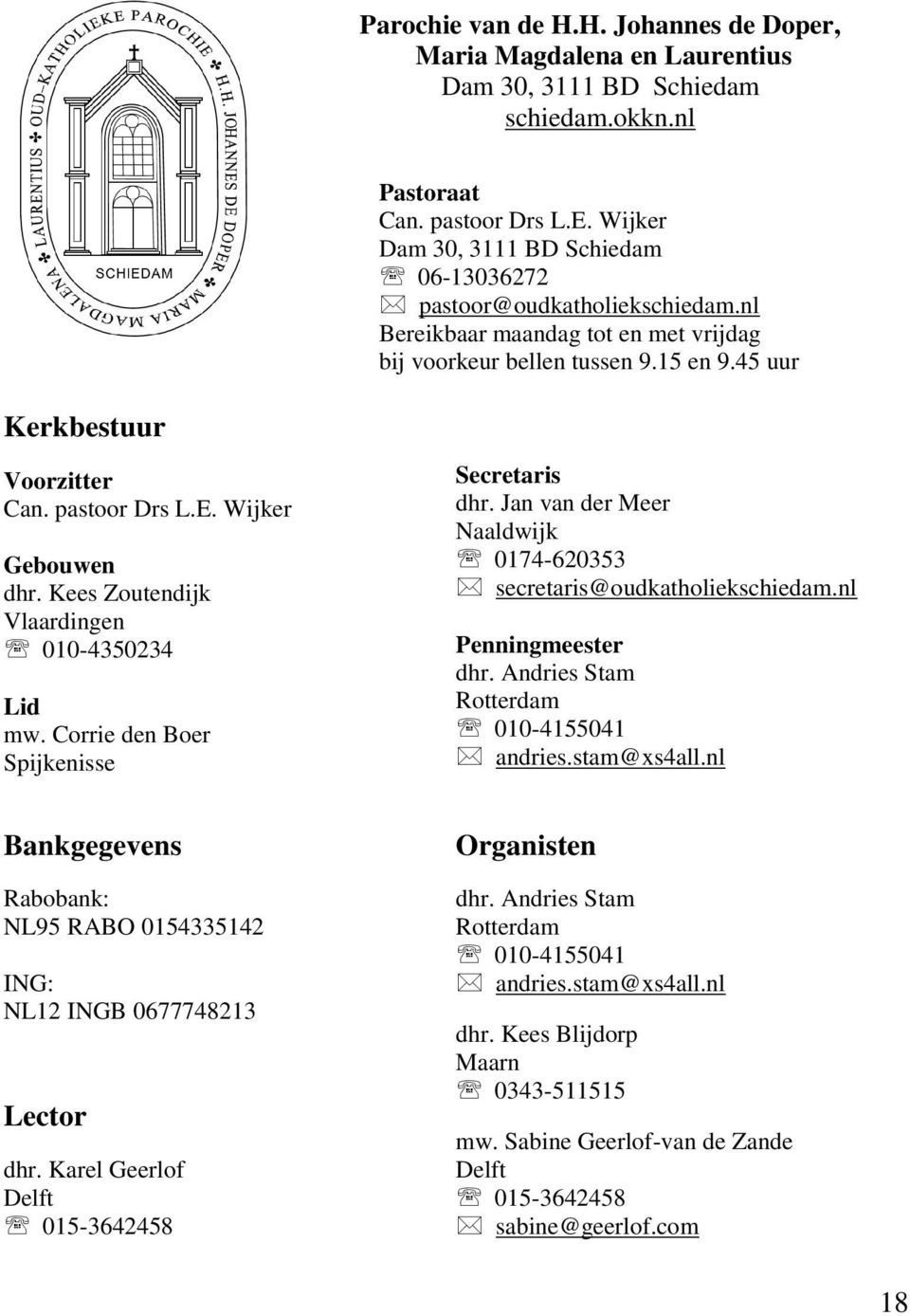 OUD-KATHOLIEKE PAROCHIE ✤ H.H. JOHANNES DE DOPER ✤ MARIA MAGDALENA ✤ LAURENTIUS ✤
SCHIEDAM

Parochie van de H.H. Johannes de Doper, Maria Magdalena en Laurentius
Dam 30, 3111 BD Schiedam
schiedam.okkn.nl

Pastoraat
Can. pastoor Drs L.E. Wijker
Dam 30, 3111 BD Schiedam
06-13036272
pastoor@oudkatholiekschiedam.nl
Bereikbaar maandag tot en met vrijdag
bij voorkeur bellen tussen 9.15 en 9.45 uur

Kerkbestuur

Voorzitter
Can. pastoor Drs L.E. Wijker

Gebouwen
dhr. Kees Zoutendijk
Vlaardingen
010-4350234

Lid
mw. Corrie den Boer
Spijkenisse

Secretaris
dhr. Jan van der Meer
Naaldwijk
0174-620353
secretaris@oudkatholiekschiedam.nl

Penningmeester
dhr. Andries Stam
Rotterdam
010-4155041
andries.stam@xs4all.nl

Bankgegevens

Rabobank:
NL95 RABO 0154335142

ING:
NL12 INGB 0677748213

Lector

dhr. Karel Geerlof
Delft
015-3642458

Organisten

dhr. Andries Stam
Rotterdam
010-4155041
andries.stam@xs4all.nl

dhr. Kees Blijdorp
Maarn
0343-511515

mw. Sabine Geerlof-van de Zande
Delft
015-3642458
sabine@geerlof.com

18